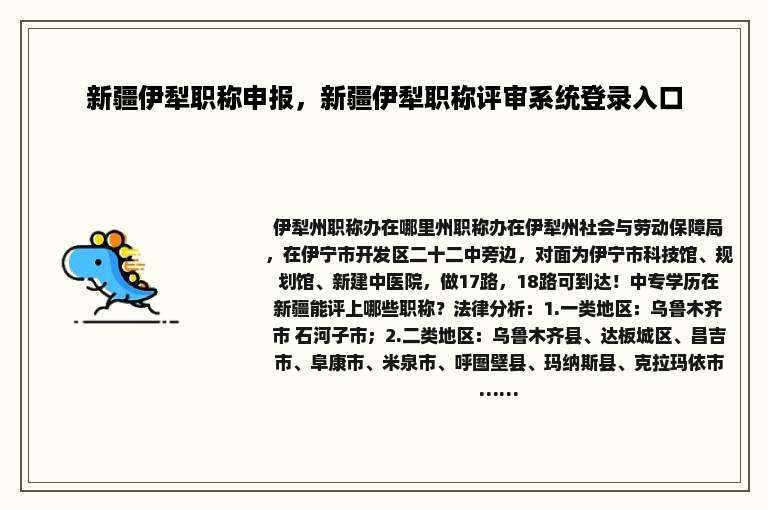 新疆伊犁职称申报，新疆伊犁职称评审系统登录入口

伊犁州职称办在哪里州职称办在伊犁州社会与劳动保障局，在伊宁市开发区二十二中旁边，对面为伊宁市科技馆、规划馆、新建中医院，做17路，18路可到达！中专学历在新疆能评上哪些职称？法律分析：1.一类地区：乌鲁木齐市 石河子市；2.二类地区：乌鲁木齐县、达板城区、昌吉市、阜康市、米泉市、呼图壁县、玛纳斯县、克拉玛依市……